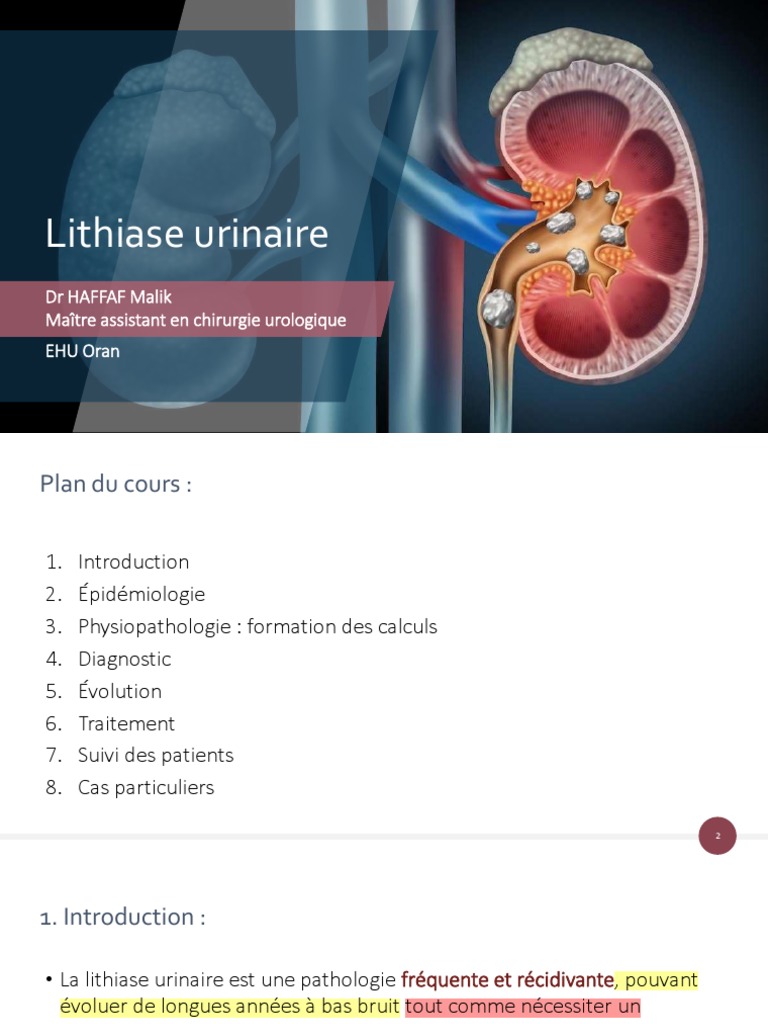 Lithiase urinaire

Dr HAFFAF Malik
Maître assistant en chirurgie urologique
EHU Oran

Plan du cours :

1. Introduction
2. Épidémiologie
3. Physiopathologie : formation des calculs
4. Diagnostic
5. Évolution
6. Traitement
7. Suivi des patients
8. Cas particuliers

2

1. Introduction :

• La lithiase urinaire est une pathologie fréquente et récidivante, pouvant évoluer de longues années à bas bruit tout comme nécessiter un